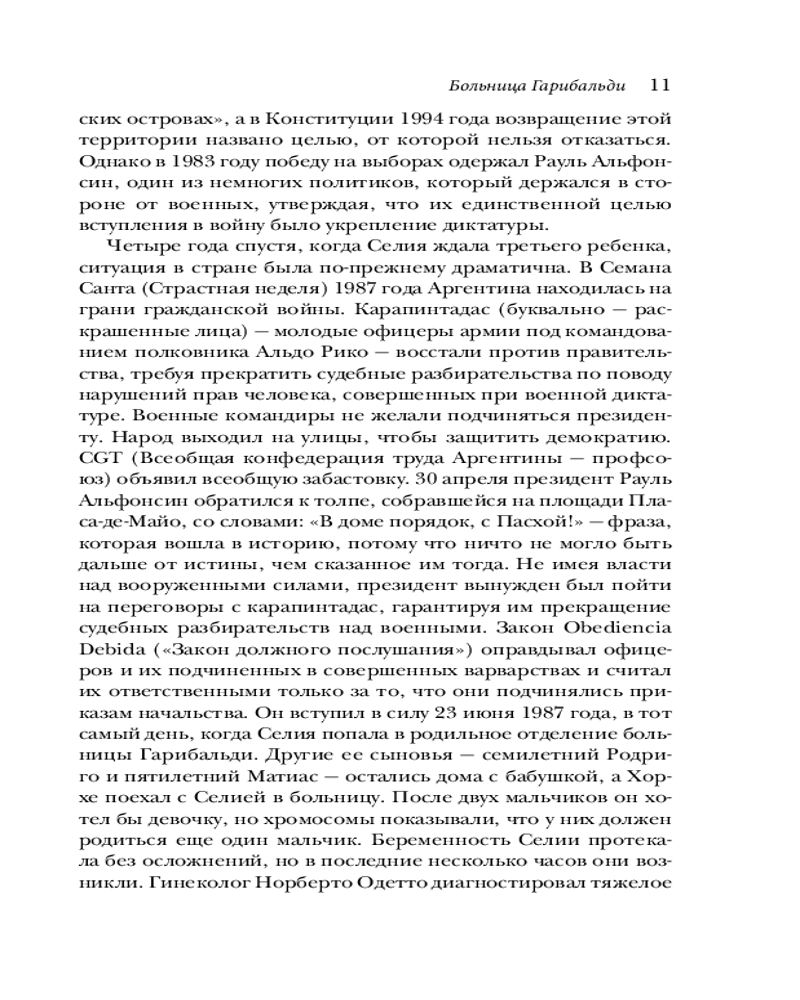 Больница Гарибальди 11

ских островах», а в Конституции 1994 года возвращение этой территории названо целью, от которой нельзя отказаться. Однако в 1983 году победу на выборах одержал Рауль Альфонсин, один из немногих политиков, который держался в стороне от военных, утверждая, что их единственной целью вступления в войну было укрепление диктатуры.

Четыре года спустя, когда Селия ждала третьего ребенка, ситуация в стране была по-прежнему драматична. В Семана Санта (Страстная неделя) 1987 года Аргентина находилась на грани гражданской войны. Карапинтадас (буквально — раскрашенные лица) — молодые офицеры армии под командованием полковника Альдо Рико — восстали против правительства, требуя прекратить судебные разбирательства по поводу нарушений прав человека, совершенных при военной диктатуре. Военные командиры не желали подчиняться президенту. Народ выходил на улицы, чтобы защитить демократию. CGT (Всеобщая конфедерация труда Аргентины — профсоюз) объявил всеобщую забастовку. 30 апреля президент Рауль Альфонсин обратился к толпе, собравшейся на площади Пласа-де-Майо, со словами: «В доме порядок, с Пасхой!» — фраза, которая вошла в историю, потому что ничто не могло быть дальше от истины, чем сказанное им тогда. Не имея власти над вооруженными силами, президент вынужден был пойти на переговоры с карапинтадас, гарантируя им прекращение судебных разбирательств над военными. Закон Obediencia Debida («Закон должного послушания») оправдывал офицеров и их подчиненных в совершенных варварствах и считал их ответственными только за то, что они подчинялись приказам начальства. Он вступил в силу 23 июня 1987 года, в тот самый день, когда Селия попала в родильное отделение больницы Гарибальди. Другие ее сыновья — семилетний Родриго и пятилетний Матиас — остались дома с бабушкой, а Хорхе поехал с Селией в больницу. После двух мальчиков он хотел бы девочку, но хромосомы показывали, что у них должен родиться еще один мальчик. Беременность Селии протекала без осложнений, но в последние несколько часов они возникли. Гинеколог Норберто Одетто диагностировал тяжелое